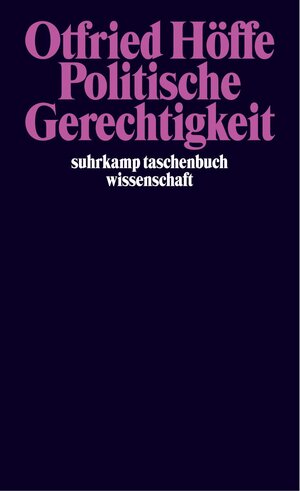 Otfried Höffe
Politische
Gerechtigkeit

suhrkamp taschenbuch
wissenschaft